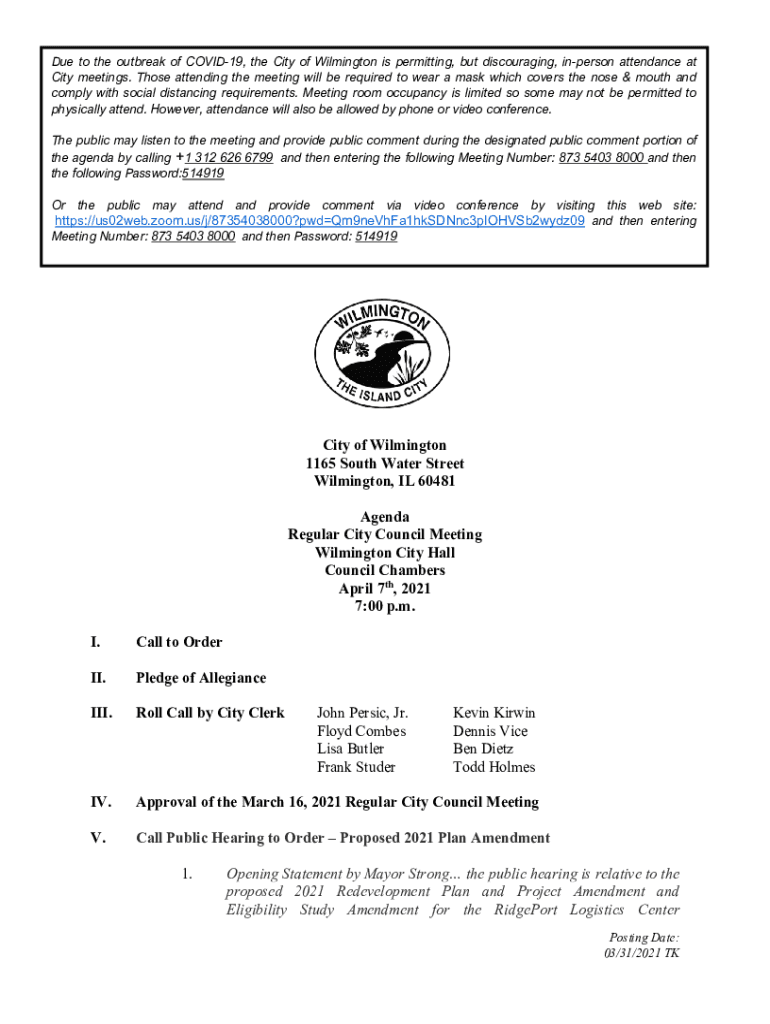 Due to the outbreak of COVID-19, the City of Wilmington is permitting, but discouraging, in-person attendance at City meetings. Those attending the meeting will be required to wear a mask which covers the nose & mouth and comply with social distancing requirements. Meeting room occupancy is limited so some may not be permitted to physically attend. However, attendance will also be allowed by phone or video conference.

The public may listen to the meeting and provide public comment during the designated public comment portion of the agenda by calling +1 312 626 6799 and then entering the following Meeting Number: 873 5403 8000 and then the following Password:514919

Or the public may attend and provide comment via video conference by visiting this web site: https://us02web.zoom.us/j/87354038000?pwd=Qm9neVhFa1hkSDNnc3pIOHVSb2wydz09 and then entering Meeting Number: 873 5403 8000 and then Password: 514919

WILMINGTON
THE ISLAND CITY

City of Wilmington
1165 South Water Street
Wilmington, IL 60481

Agenda
Regular City Council Meeting
Wilmington City Hall
Council Chambers
April 7$^{th}$, 2021
7:00 p.m.

I. Call to Order

II. Pledge of Allegiance

III. Roll Call by City Clerk

John Persic, Jr.
Floyd Combes
Lisa Butler
Frank Studer

Kevin Kirwin
Dennis Vice
Ben Dietz
Todd Holmes

IV. Approval of the March 16, 2021 Regular City Council Meeting

V. Call Public Hearing to Order – Proposed 2021 Plan Amendment

1. Opening Statement by Mayor Strong... the public hearing is relative to the proposed 2021 Redevelopment Plan and Project Amendment and Eligibility Study Amendment for the RidgePort Logistics Center

Posting Date:
03/31/2021 TK